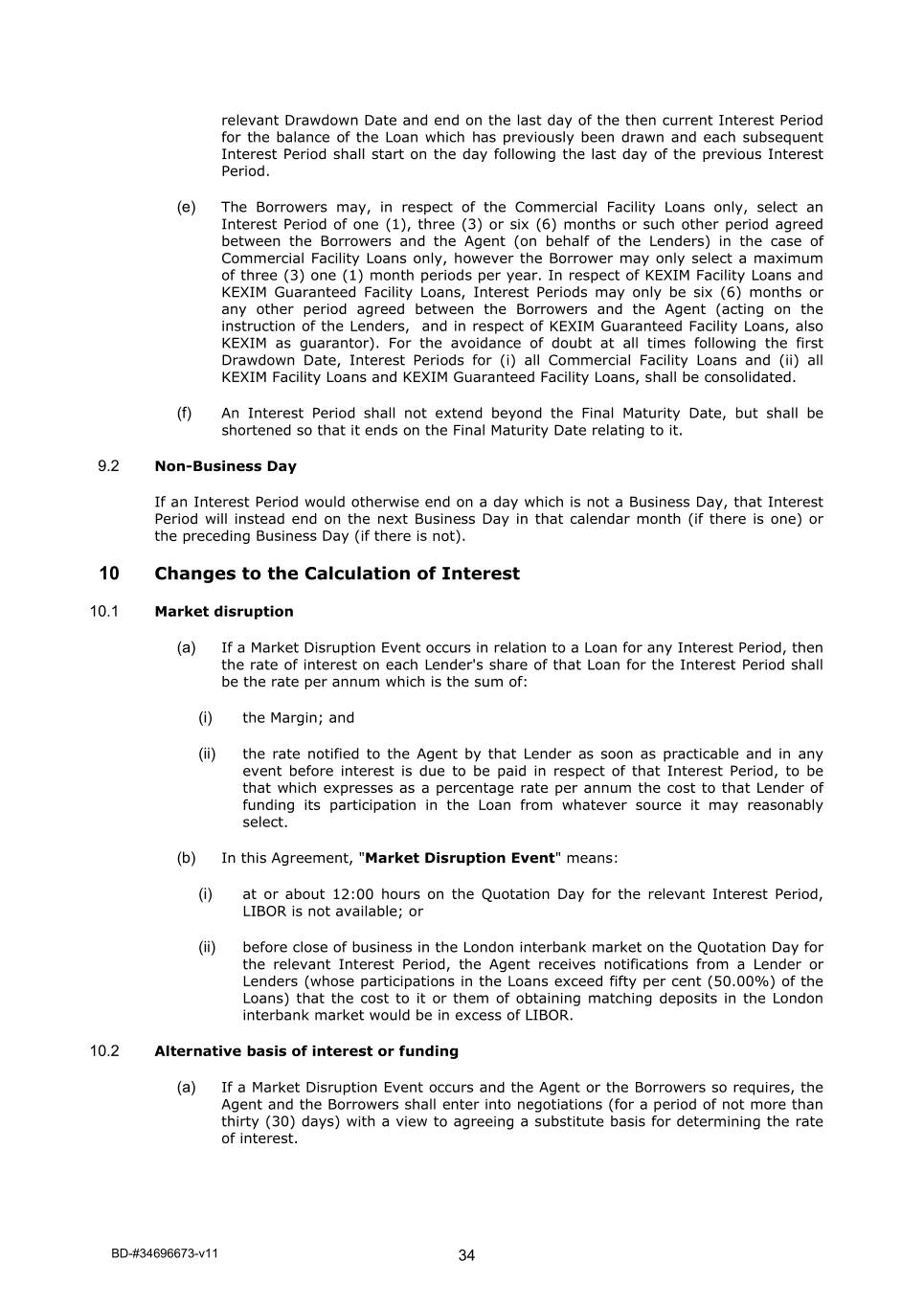 relevant Drawdown Date and end on the last day of the then current Interest Period for the balance of the Loan which has previously been drawn and each subsequent Interest Period shall start on the day following the last day of the previous Interest Period.

(e) The Borrowers may, in respect of the Commercial Facility Loans only, select an Interest Period of one (1), three (3) or six (6) months or such other period agreed between the Borrowers and the Agent (on behalf of the Lenders) in the case of Commercial Facility Loans only, however the Borrower may only select a maximum of three (3) one (1) month periods per year. In respect of KEXIM Facility Loans and KEXIM Guaranteed Facility Loans, Interest Periods may only be six (6) months or any other period agreed between the Borrowers and the Agent (acting on the instruction of the Lenders, and in respect of KEXIM Guaranteed Facility Loans, also KEXIM as guarantor). For the avoidance of doubt at all times following the first Drawdown Date, Interest Periods for (i) all Commercial Facility Loans and (ii) all KEXIM Facility Loans and KEXIM Guaranteed Facility Loans, shall be consolidated.

(f) An Interest Period shall not extend beyond the Final Maturity Date, but shall be shortened so that it ends on the Final Maturity Date relating to it.

9.2 **Non-Business Day**

If an Interest Period would otherwise end on a day which is not a Business Day, that Interest Period will instead end on the next Business Day in that calendar month (if there is one) or the preceding Business Day (if there is not).

10 **Changes to the Calculation of Interest**

10.1 **Market disruption**

(a) If a Market Disruption Event occurs in relation to a Loan for any Interest Period, then the rate of interest on each Lender's share of that Loan for the Interest Period shall be the rate per annum which is the sum of:

(i) the Margin; and

(ii) the rate notified to the Agent by that Lender as soon as practicable and in any event before interest is due to be paid in respect of that Interest Period, to be that which expresses as a percentage rate per annum the cost to that Lender of funding its participation in the Loan from whatever source it may reasonably select.

(b) In this Agreement, "**Market Disruption Event**" means:

(i) at or about 12:00 hours on the Quotation Day for the relevant Interest Period, LIBOR is not available; or

(ii) before close of business in the London interbank market on the Quotation Day for the relevant Interest Period, the Agent receives notifications from a Lender or Lenders (whose participations in the Loans exceed fifty per cent (50.00%) of the Loans) that the cost to it or them of obtaining matching deposits in the London interbank market would be in excess of LIBOR.

10.2 **Alternative basis of interest or funding**

(a) If a Market Disruption Event occurs and the Agent or the Borrowers so requires, the Agent and the Borrowers shall enter into negotiations (for a period of not more than thirty (30) days) with a view to agreeing a substitute basis for determining the rate of interest.

BD-#34696673-v11

34